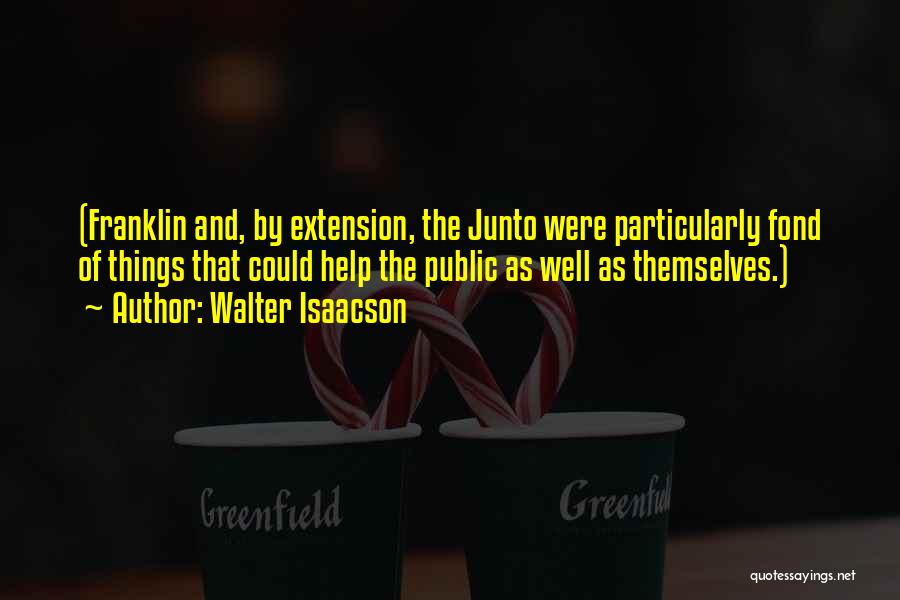 (Franklin and, by extension, the Junto were particularly fond of things that could help the public as well as themselves.)
~ Author: Walter Isaacson

Greenfield

Greenfield

quotessayings.net